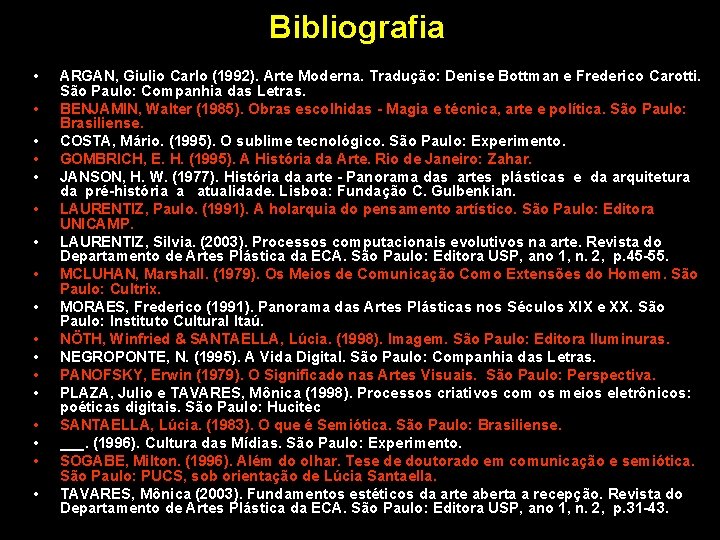 Bibliografia

• ARGAN, Giulio Carlo (1992). Arte Moderna. Tradução: Denise Bottman e Frederico Carotti. São Paulo: Companhia das Letras.
• BENJAMIN, Walter (1985). Obras escolhidas - Magia e técnica, arte e política. São Paulo: Brasiliense.
• COSTA, Mário. (1995). O sublime tecnológico. São Paulo: Experimento.
• GOMBRICH, E. H. (1995). A História da Arte. Rio de Janeiro: Zahar.
• JANSON, H. W. (1977). História da arte - Panorama das artes plásticas e da arquitetura da pré-história a atualidade. Lisboa: Fundação C. Gulbenkian.
• LAURENTIZ, Paulo. (1991). A holarquia do pensamento artístico. São Paulo: Editora UNICAMP.
• LAURENTIZ, Silvia. (2003). Processos computacionais evolutivos na arte. Revista do Departamento de Artes Plástica da ECA. São Paulo: Editora USP, ano 1, n. 2, p.45-55.
• MCLUHAN, Marshall. (1979). Os Meios de Comunicação Como Extensões do Homem. São Paulo: Cultrix.
• MORAES, Frederico (1991). Panorama das Artes Plásticas nos Séculos XIX e XX. São Paulo: Instituto Cultural Itaú.
• NÖTH, Winfried & SANTAELLA, Lúcia. (1998). Imagem. São Paulo: Editora Iluminuras.
• NEGROPONTE, N. (1995). A Vida Digital. São Paulo: Companhia das Letras.
• PANOFSKY, Erwin (1979). O Significado nas Artes Visuais. São Paulo: Perspectiva.
• PLAZA, Julio e TAVARES, Mônica (1998). Processos criativos com os meios eletrônicos: poéticas digitais. São Paulo: Hucitec
• SANTAELLA, Lúcia. (1983). O que é Semiótica. São Paulo: Brasiliense.
• ____. (1996). Cultura das Mídias. São Paulo: Experimento.
• SOGABE, Milton. (1996). Além do olhar. Tese de doutorado em comunicação e semiótica. São Paulo: PUCS, sob orientação de Lúcia Santaella.
• TAVARES, Mônica (2003). Fundamentos estéticos da arte aberta a recepção. Revista do Departamento de Artes Plástica da ECA. São Paulo: Editora USP, ano 1, n. 2, p.31-43.